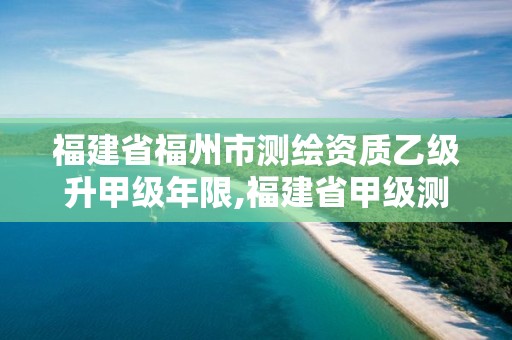 福建省福州市测绘资质乙级升甲级年限,福建省甲级测